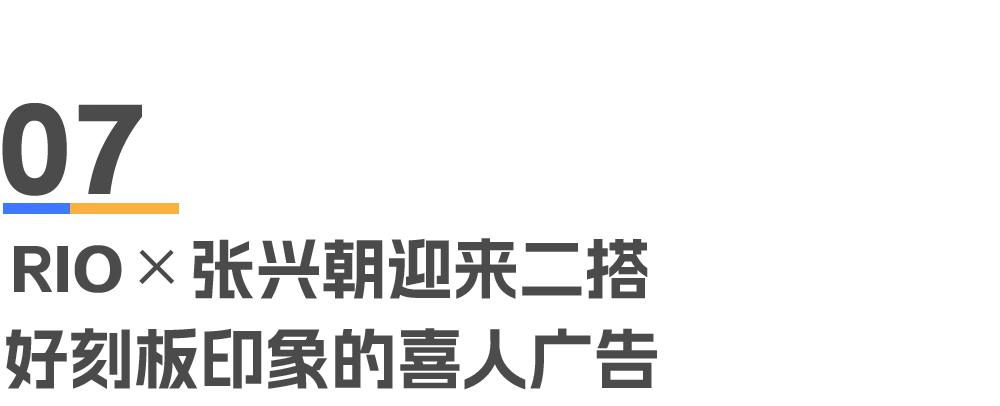 07

RIO × 张兴朝迎来二搭
好刻板印象的喜人广告